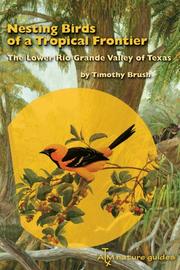 Nesting Birds of a Tropical Frontier

The Lower Rio Grande Valley of Texas

by Timothy Brush

ATM nature guides